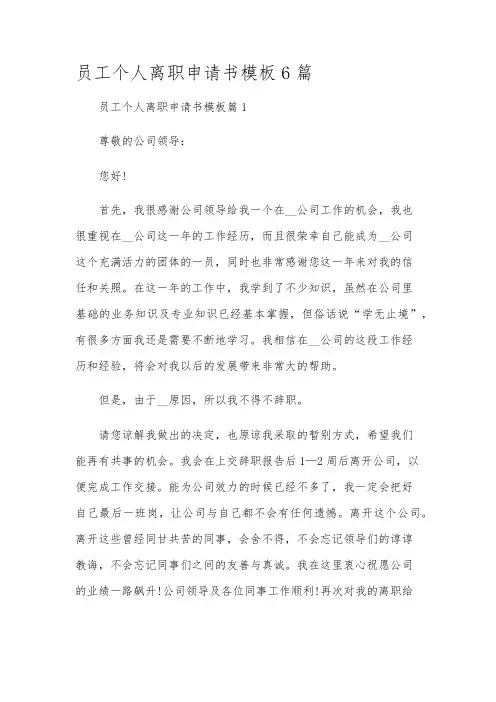 员工个人离职申请书模板6篇

员工个人离职申请书模板篇1

尊敬的公司领导：

您好！

首先，我很感谢公司领导给我一个在__公司工作的机会，我也很重视在__公司这一年的工作经历，而且很荣幸自己能成为__公司这个充满活力的团体的一员，同时也非常感谢您这一年来对我的信任和关照。在这一年的工作中，我学到了不少知识，虽然在公司里基础的业务知识及专业知识已经基本掌握，但俗话说“学无止境”，有很多方面我还是需要不断地学习。我相信在__公司的这段工作经历和经验，将会对我以后的发展带来非常大的帮助。

但是，由于__原因，所以我不得不辞职。

请您谅解我做出的决定，也原谅我采取的暂别方式，希望我们能再有共事的机会。我会在上交辞职报告后1—2周后离开公司，以便完成工作交接。能为公司效力的时候已经不多了，我一定会把好自己最后一班岗，让公司与自己都不会有任何遗憾。离开这个公司。离开这些曾经同甘共苦的同事，会舍不得，不会忘记领导们的谆谆教诲，不会忘记同事们之间的友善与真诚。我在这里衷心祝愿公司的业绩一路飙升！公司领导及各位同事工作顺利！再次对我的离职给